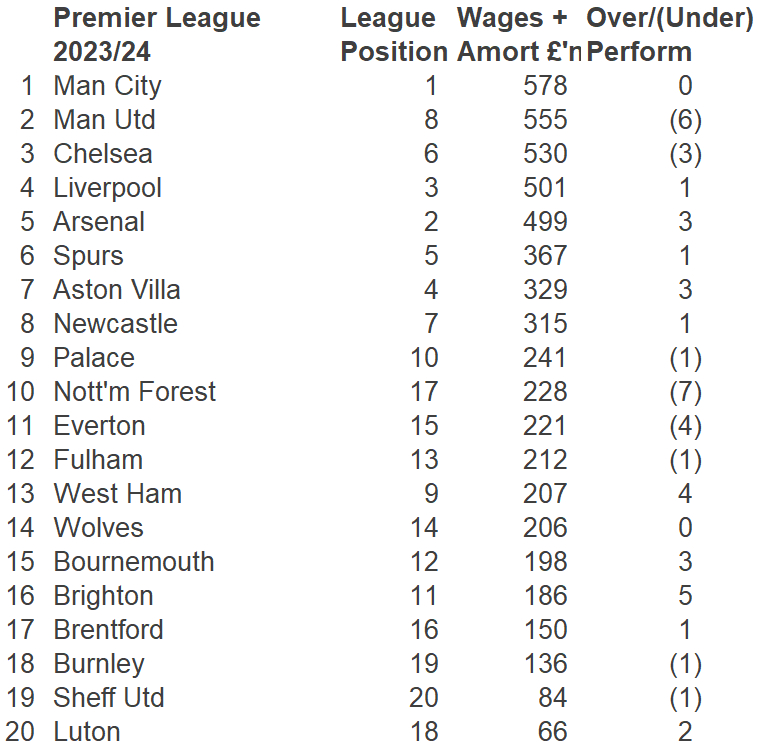 |  | Premier League 2023/24 | League Position | Wages + Amort £'n | Over/(Under) Perform |
|---|---|---|---|---|
| 1 | Man City | 1 | 578 | 0 |
| 2 | Man Utd | 8 | 555 | (6) |
| 3 | Chelsea | 6 | 530 | (3) |
| 4 | Liverpool | 3 | 501 | 1 |
| 5 | Arsenal | 2 | 499 | 3 |
| 6 | Spurs | 5 | 367 | 1 |
| 7 | Aston Villa | 4 | 329 | 3 |
| 8 | Newcastle | 7 | 315 | 1 |
| 9 | Palace | 10 | 241 | (1) |
| 10 | Nott'm Forest | 17 | 228 | (7) |
| 11 | Everton | 15 | 221 | (4) |
| 12 | Fulham | 13 | 212 | (1) |
| 13 | West Ham | 9 | 207 | 4 |
| 14 | Wolves | 14 | 206 | 0 |
| 15 | Bournemouth | 12 | 198 | 3 |
| 16 | Brighton | 11 | 186 | 5 |
| 17 | Brentford | 16 | 150 | 1 |
| 18 | Burnley | 19 | 136 | (1) |
| 19 | Sheff Utd | 20 | 84 | (1) |
| 20 | Luton | 18 | 66 | 2 |